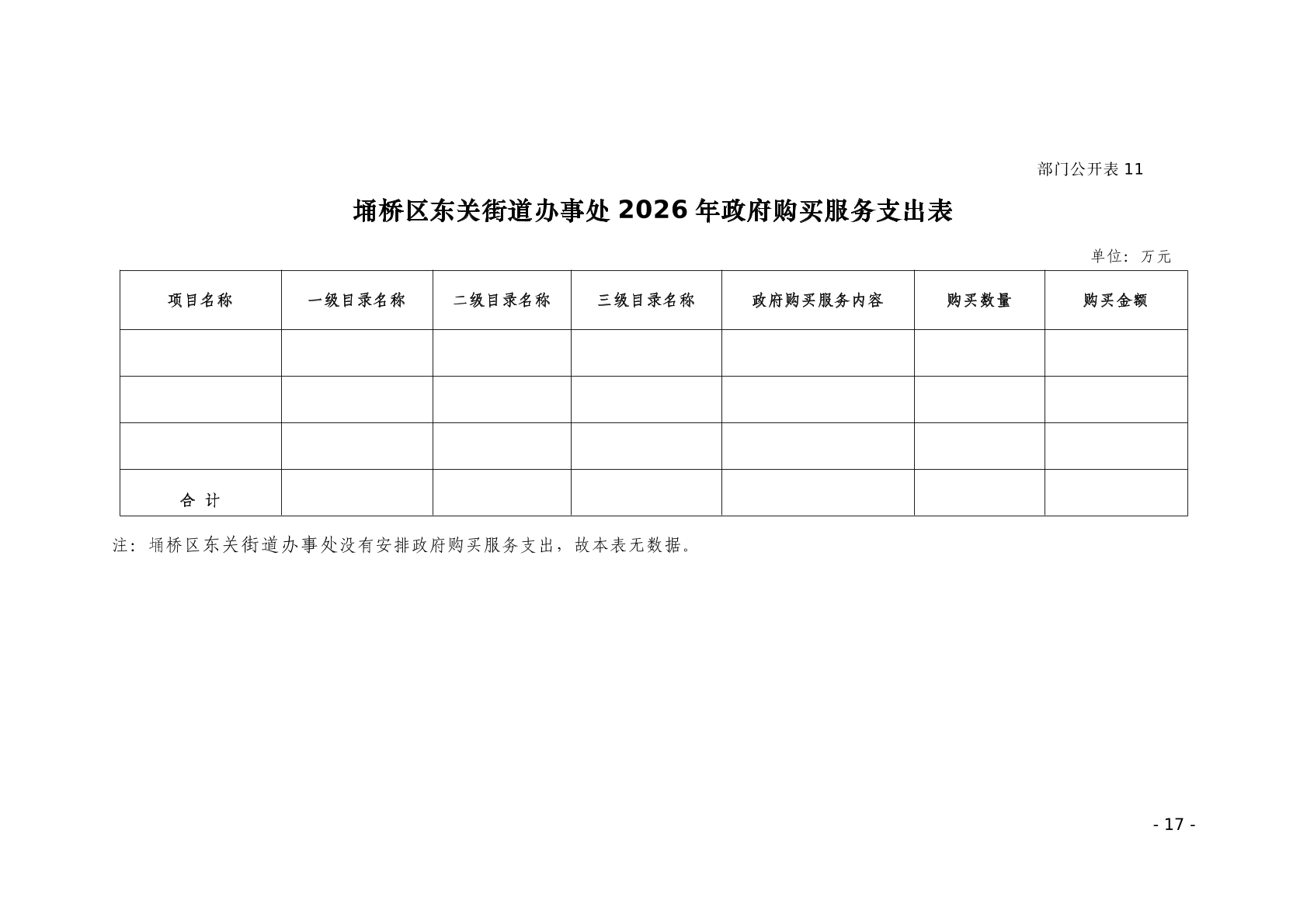 部门公开表 11

埇桥区东关街道办事处 2026 年政府购买服务支出表

单位：万元

| 项目名称 | 一级目录名称 | 二级目录名称 | 三级目录名称 | 政府购买服务内容 | 购买数量 | 购买金额 |
|---|---|---|---|---|---|---|
| | | | | | | |
| | | | | | | |
| | | | | | | |
| 合 计 | | | | | | |

注：埇桥区东关街道办事处没有安排政府购买服务支出，故本表无数据。

- 17 -